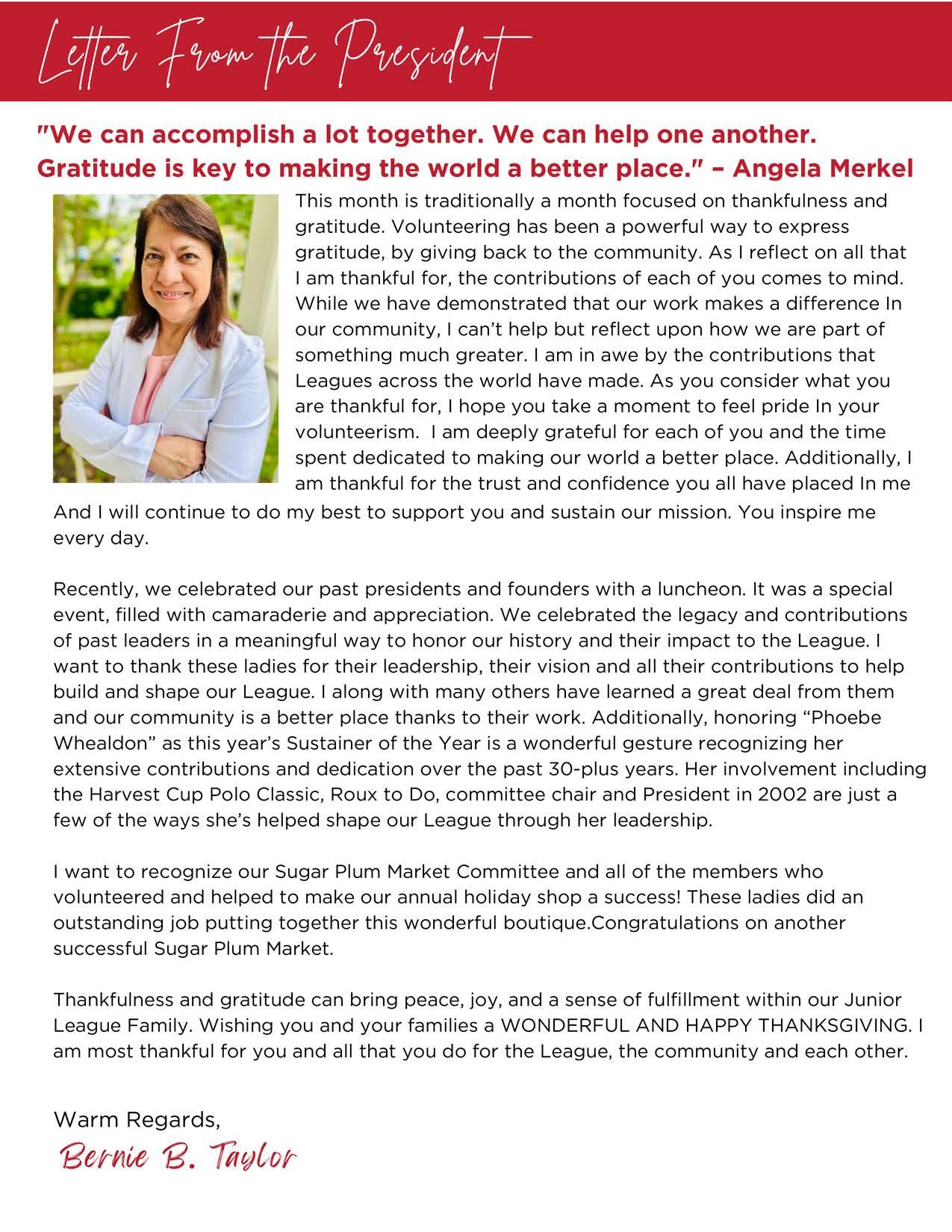 Letter From the President

"We can accomplish a lot together. We can help one another. Gratitude is key to making the world a better place." – Angela Merkel

This month is traditionally a month focused on thankfulness and gratitude. Volunteering has been a powerful way to express gratitude, by giving back to the community. As I reflect on all that I am thankful for, the contributions of each of you comes to mind. While we have demonstrated that our work makes a difference In our community, I can't help but reflect upon how we are part of something much greater. I am in awe by the contributions that Leagues across the world have made. As you consider what you are thankful for, I hope you take a moment to feel pride In your volunteerism. I am deeply grateful for each of you and the time spent dedicated to making our world a better place. Additionally, I am thankful for the trust and confidence you all have placed In me And I will continue to do my best to support you and sustain our mission. You inspire me every day.

Recently, we celebrated our past presidents and founders with a luncheon. It was a special event, filled with camaraderie and appreciation. We celebrated the legacy and contributions of past leaders in a meaningful way to honor our history and their impact to the League. I want to thank these ladies for their leadership, their vision and all their contributions to help build and shape our League. I along with many others have learned a great deal from them and our community is a better place thanks to their work. Additionally, honoring "Phoebe Whealdon" as this year's Sustainer of the Year is a wonderful gesture recognizing her extensive contributions and dedication over the past 30-plus years. Her involvement including the Harvest Cup Polo Classic, Roux to Do, committee chair and President in 2002 are just a few of the ways she's helped shape our League through her leadership.

I want to recognize our Sugar Plum Market Committee and all of the members who volunteered and helped to make our annual holiday shop a success! These ladies did an outstanding job putting together this wonderful boutique.Congratulations on another successful Sugar Plum Market.

Thankfulness and gratitude can bring peace, joy, and a sense of fulfillment within our Junior League Family. Wishing you and your families a WONDERFUL AND HAPPY THANKSGIVING. I am most thankful for you and all that you do for the League, the community and each other.

Warm Regards,
Bernie B. Taylor